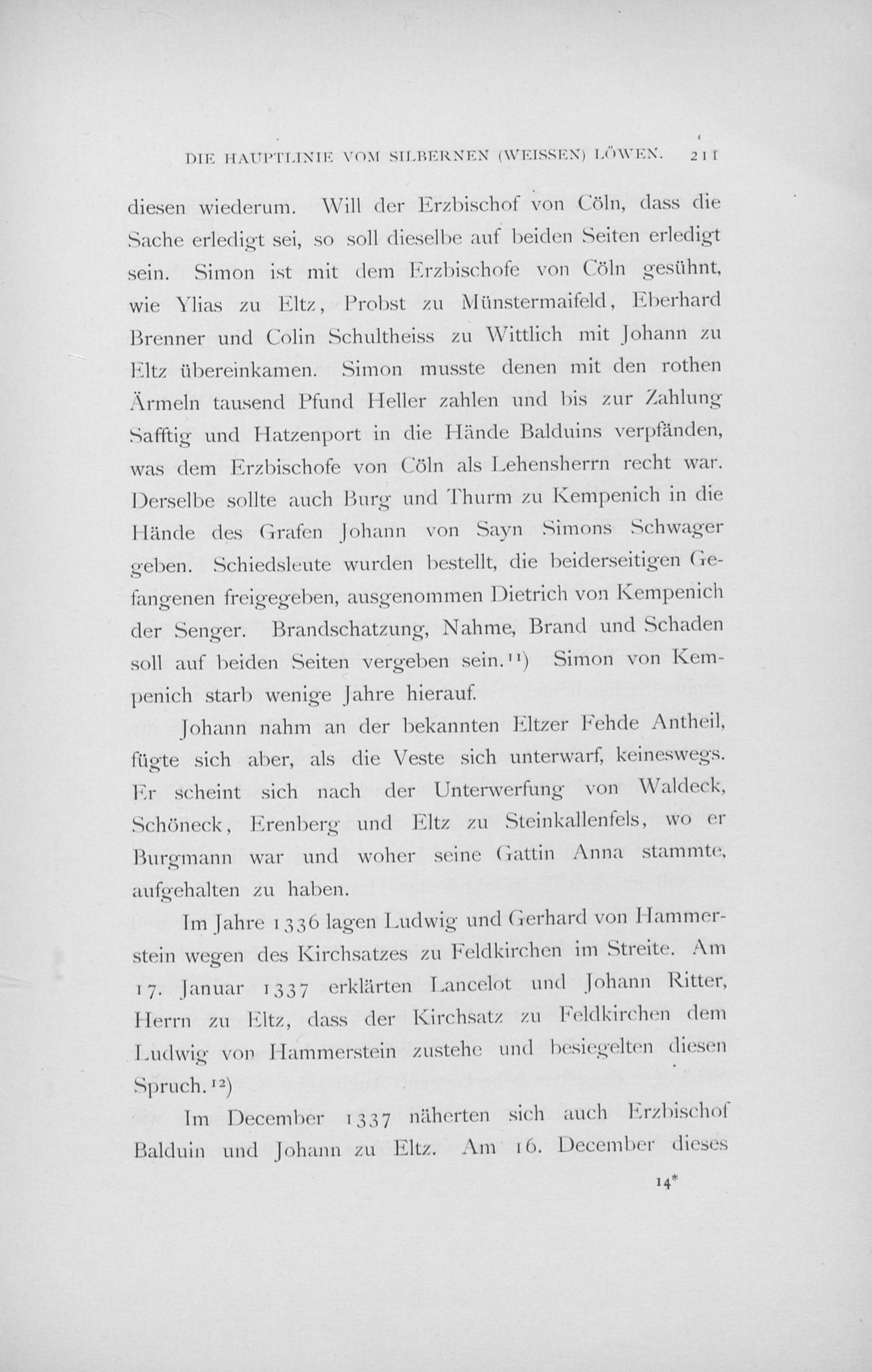 DIE HAUPTLINIE VOM SILBERNEN (WEISSEN) LÖWEN. 211

diesen wiederum. Will der Erzbischof von Cöln, dass die Sache erledigt sei, so soll dieselbe auf beiden Seiten erledigt sein. Simon ist mit dem Erzbischofe von Cöln gesühnt, wie Ylias zu Eltz, Probst zu Münstermaifeld, Eberhard Brenner und Colin Schultheiss zu Wittlich mit Johann zu Eltz übereinkamen. Simon musste denen mit den rothen Ärmeln tausend Pfund Heller zahlen und bis zur Zahlung Safftig und Hatzenport in die Hände Balduins verpfänden, was dem Erzbischofe von Cöln als Lehensherrn recht war. Derselbe sollte auch Burg und Thurm zu Kempenich in die Hände des Grafen Johann von Sayn Simons Schwager geben. Schiedsleute wurden bestellt, die beiderseitigen Gefangenen freigegeben, ausgenommen Dietrich von Kempenich der Senger. Brandschatzung, Nahme, Brand und Schaden soll auf beiden Seiten vergeben sein.$^{11}$) Simon von Kempenich starb wenige Jahre hierauf.

Johann nahm an der bekannten Eltzer Fehde Antheil, fügte sich aber, als die Veste sich unterwarf, keineswegs. Er scheint sich nach der Unterwerfung von Waldeck, Schöneck, Erenberg und Eltz zu Steinkallenfels, wo er Burgmann war und woher seine Gattin Anna stammte, aufgehalten zu haben.

Im Jahre 1336 lagen Ludwig und Gerhard von Hammerstein wegen des Kirchsatzes zu Feldkirchen im Streite. Am 17. Januar 1337 erklärten Lancelot und Johann Ritter, Herrn zu Eltz, dass der Kirchsatz zu Feldkirchen dem Ludwig von Hammerstein zustehe und besiegelten diesen Spruch.$^{12}$)

Im December 1337 näherten sich auch Erzbischof Balduin und Johann zu Eltz. Am 16. December dieses

14*